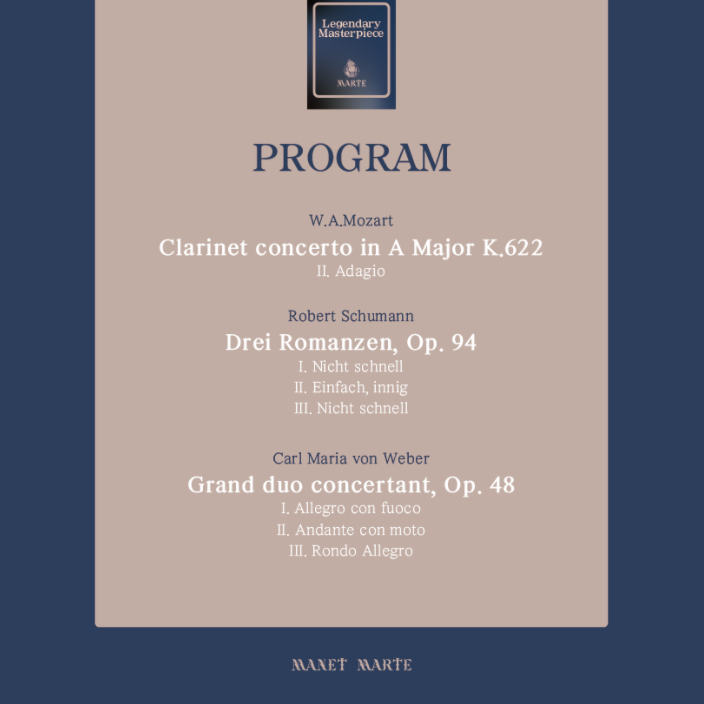 Legendary Masterpiece

MARTE

PROGRAM

W.A.Mozart

Clarinet concerto in A Major K.622

II. Adagio

Robert Schumann

Drei Romanzen, Op. 94

I. Nicht schnell

II. Einfach, innig

III. Nicht schnell

Carl Maria von Weber

Grand duo concertant, Op. 48

I. Allegro con fuoco

II. Andante con moto

III. Rondo Allegro

MANET MARTE